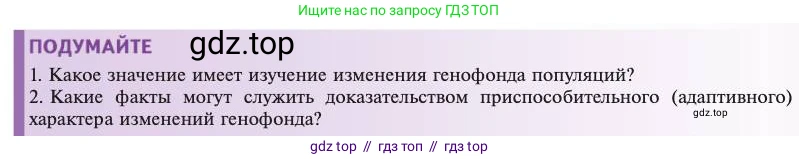 Ищите нас по запросу ГДЗ ТОП

ПОДУМАЙТЕ gdz.top

1. Какое значение имеет изучение изменения генофонда популяций?
2. Какие факты могут служить доказательством приспособительного (адаптивного) характера изменений генофонда?

gdz.top

gdz top // гдз топ // гдз top